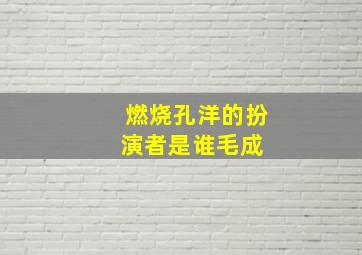 燃烧孔洋的扮演者是谁毛成